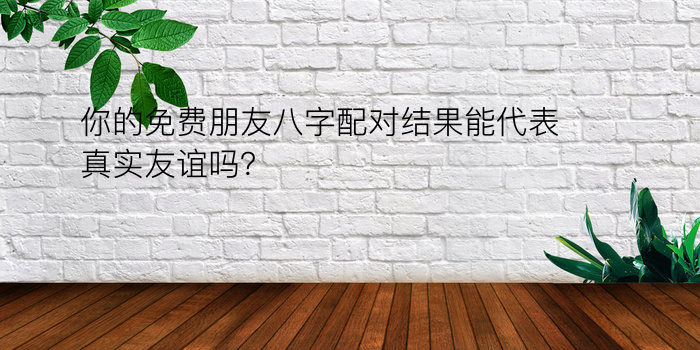 你的免费朋友八字配对结果能代表真实友谊吗?